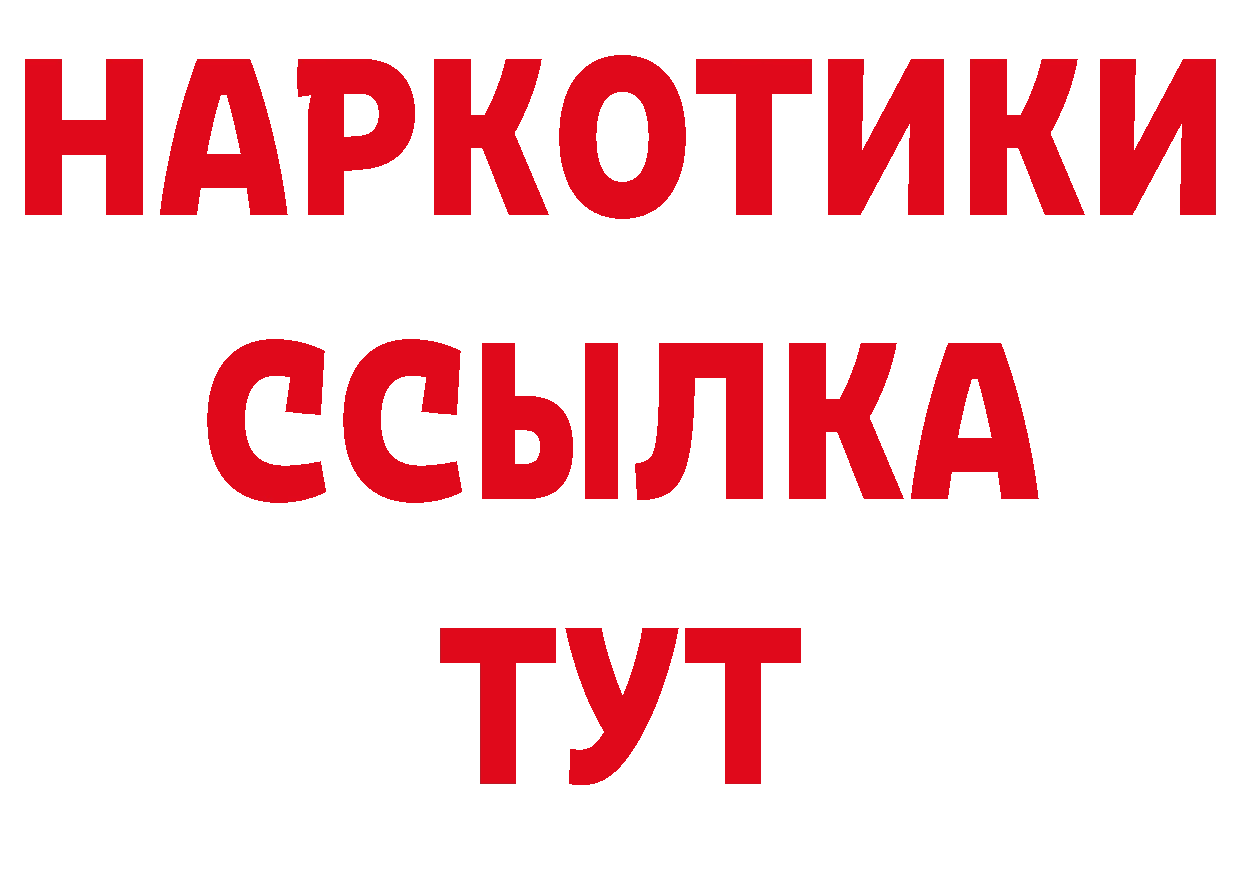 НАРКОТИКИ
ССЫЛКА
ТУТ